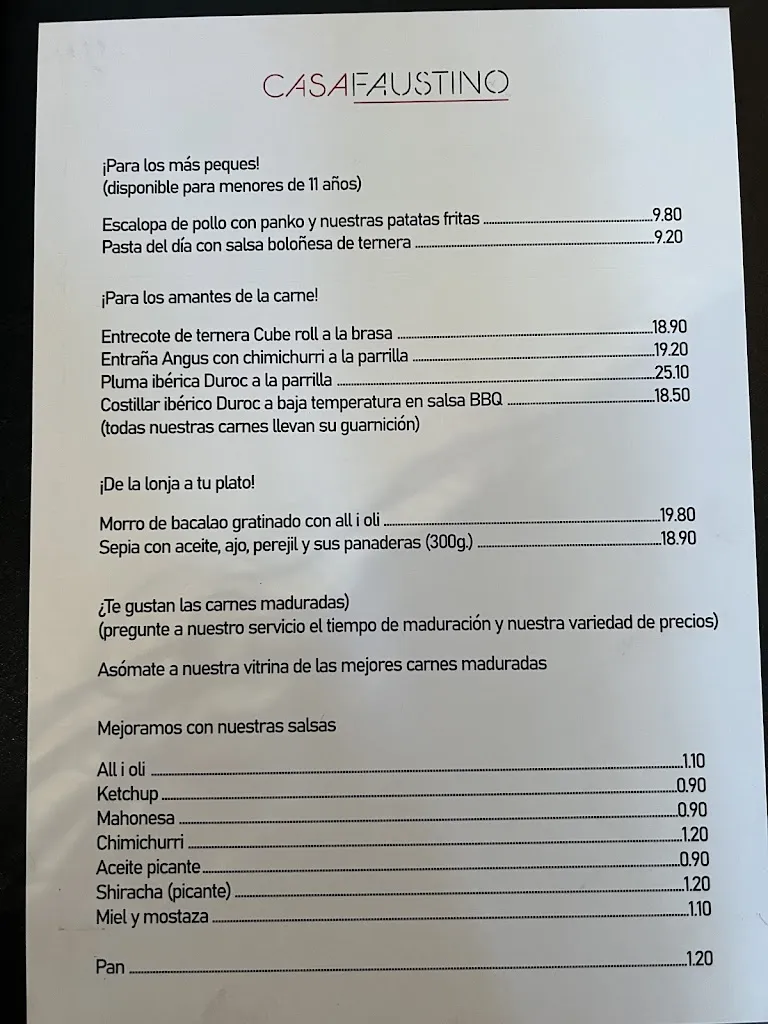 CASAFAUSTINO

¡Para los más peques!
(disponible para menores de 11 años)

Escalopa de pollo con panko y nuestras patatas fritas ........ 9.80
Pasta del día con salsa boloñesa de ternera ........ 9.20

¡Para los amantes de la carne!

Entrecote de ternera Cube roll a la brasa ........ 18.90
Entraña Angus con chimichurri a la parrilla ........ 19.20
Pluma ibérica Duroc a la parrilla ........ 25.10
Costillar ibérico Duroc a baja temperatura en salsa BBQ ........ 18.50
(todas nuestras carnes llevan su guarnición)

¡De la lonja a tu plato!

Morro de bacalao gratinado con all i oli ........ 19.80
Sepia con aceite, ajo, perejil y sus panaderas (300g.) ........ 18.90

¿Te gustan las carnes maduradas)
(pregunte a nuestro servicio el tiempo de maduración y nuestra variedad de precios)

Asómate a nuestra vitrina de las mejores carnes maduradas

Mejoramos con nuestras salsas

All i oli ........ 1.10
Ketchup ........ 0.90
Mahonesa ........ 0.90
Chimichurri ........ 1.20
Aceite picante ........ 0.90
Shiracha (picante) ........ 1.20
Miel y mostaza ........ 1.10

Pan ........ 1.20